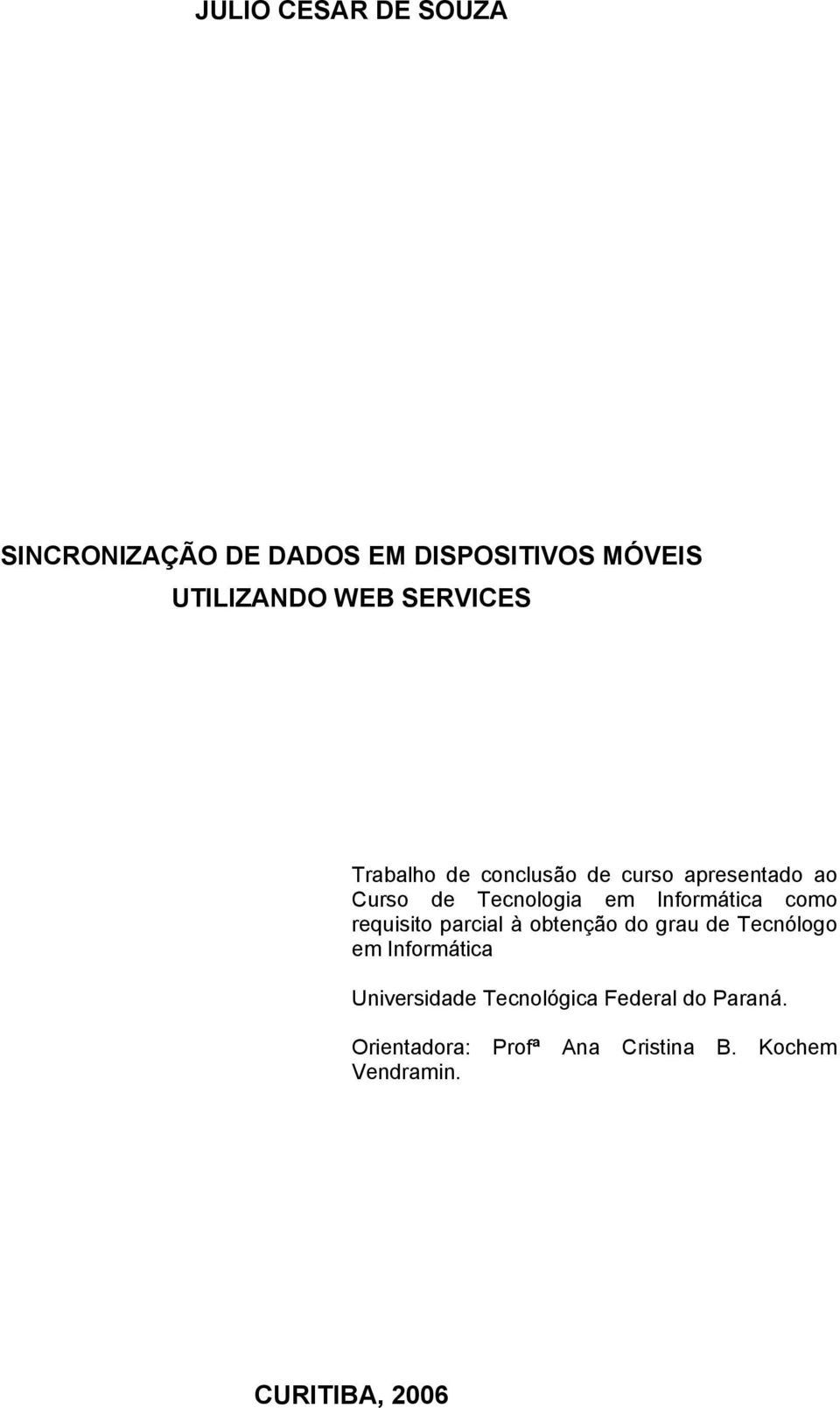 JULIO CESAR DE SOUZA

SINCRONIZAÇÃO DE DADOS EM DISPOSITIVOS MÓVEIS UTILIZANDO WEB SERVICES

Trabalho de conclusão de curso apresentado ao Curso de Tecnologia em Informática como requisito parcial à obtenção do grau de Tecnólogo em Informática

Universidade Tecnológica Federal do Paraná.

Orientadora: Profª Ana Cristina B. Kochem Vendramin.

CURITIBA, 2006